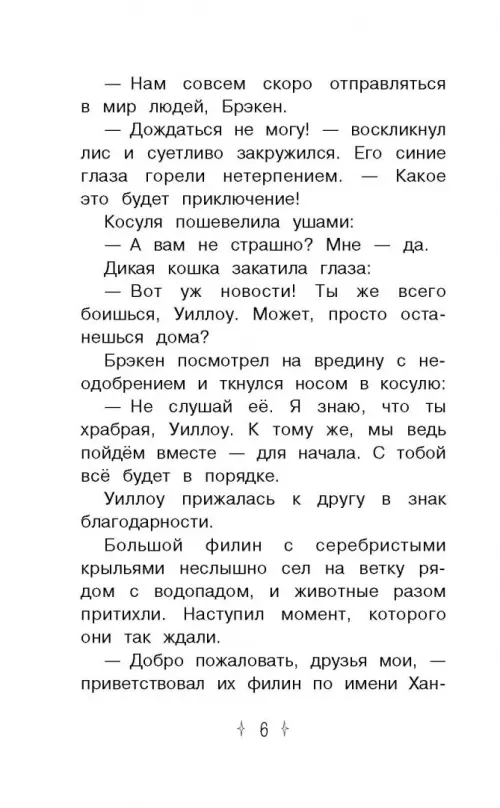 — Нам совсем скоро отправляться в мир людей, Брэкен.

— Дождаться не могу! — воскликнул лис и суетливо закружился. Его синие глаза горели нетерпением. — Какое это будет приключение!

Косуля пошевелила ушами:

— А вам не страшно? Мне — да.

Дикая кошка закатила глаза:

— Вот уж новости! Ты же всего боишься, Уиллоу. Может, просто останешься дома?

Брэкен посмотрел на вредину с неодобрением и ткнулся носом в косулю:

— Не слушай её. Я знаю, что ты храбрая, Уиллоу. К тому же, мы ведь пойдём вместе — для начала. С тобой всё будет в порядке.

Уиллоу прижалась к другу в знак благодарности.

Большой филин с серебристыми крыльями неслышно сел на ветку рядом с водопадом, и животные разом притихли. Наступил момент, которого они так ждали.

— Добро пожаловать, друзья мои, — приветствовал их филин по имени Хан-

6